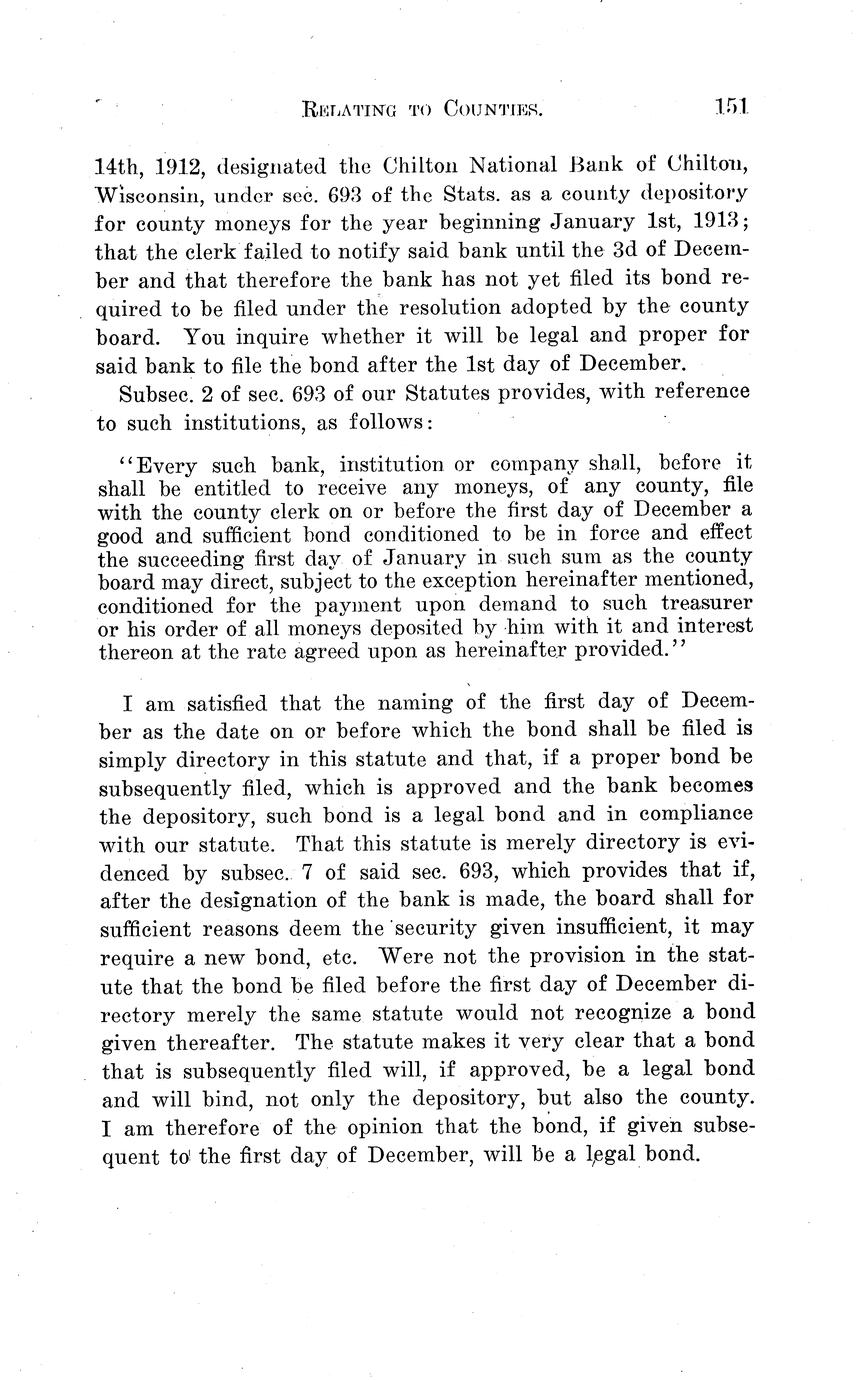 RELATING TO COUNTIES. 151

14th, 1912, designated the Chilton National Bank of Chilton, Wisconsin, under sec. 693 of the Stats. as a county depository for county moneys for the year beginning January 1st, 1913; that the clerk failed to notify said bank until the 3d of December and that therefore the bank has not yet filed its bond required to be filed under the resolution adopted by the county board. You inquire whether it will be legal and proper for said bank to file the bond after the 1st day of December.

Subsec. 2 of sec. 693 of our Statutes provides, with reference to such institutions, as follows:

"Every such bank, institution or company shall, before it shall be entitled to receive any moneys, of any county, file with the county clerk on or before the first day of December a good and sufficient bond conditioned to be in force and effect the succeeding first day of January in such sum as the county board may direct, subject to the exception hereinafter mentioned, conditioned for the payment upon demand to such treasurer or his order of all moneys deposited by him with it and interest thereon at the rate agreed upon as hereinafter provided."

I am satisfied that the naming of the first day of December as the date on or before which the bond shall be filed is simply directory in this statute and that, if a proper bond be subsequently filed, which is approved and the bank becomes the depository, such bond is a legal bond and in compliance with our statute. That this statute is merely directory is evidenced by subsec. 7 of said sec. 693, which provides that if, after the designation of the bank is made, the board shall for sufficient reasons deem the security given insufficient, it may require a new bond, etc. Were not the provision in the statute that the bond be filed before the first day of December directory merely the same statute would not recognize a bond given thereafter. The statute makes it very clear that a bond that is subsequently filed will, if approved, be a legal bond and will bind, not only the depository, but also the county. I am therefore of the opinion that the bond, if given subsequent to the first day of December, will be a legal bond.